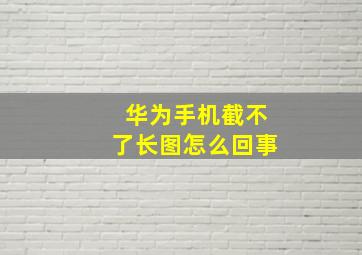 华为手机截不了长图怎么回事